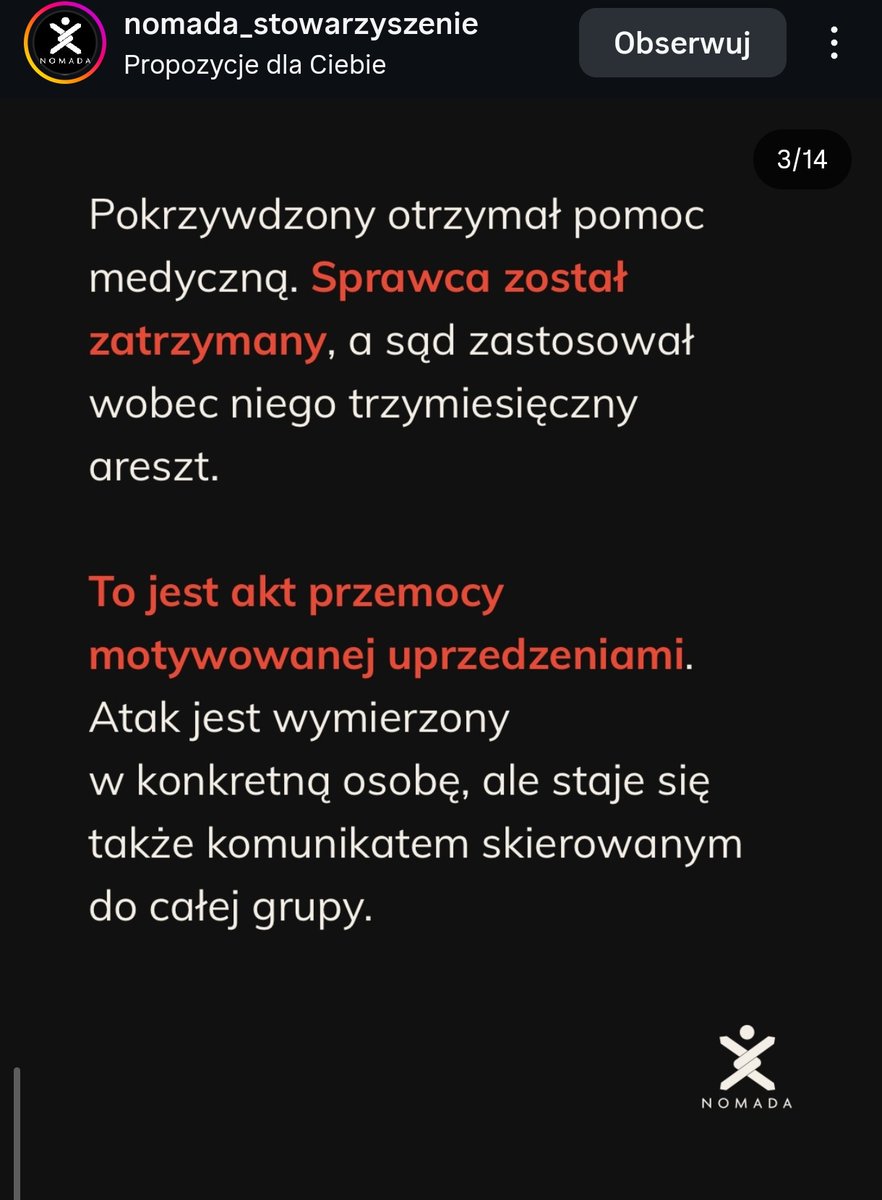 NOMADA

nomada_stowarzyszenie
Propozycje dla Ciebie

Obserwuj

3/14

Pokrzywdzony otrzymał pomoc medyczną. Sprawca został zatrzymany, a sąd zastosował wobec niego trzymiesięczny areszt.

To jest akt przemocy motywowanej uprzedzeniami. Atak jest wymierzony w konkretną osobę, ale staje się także komunikatem skierowanym do całej grupy.

NOMADA